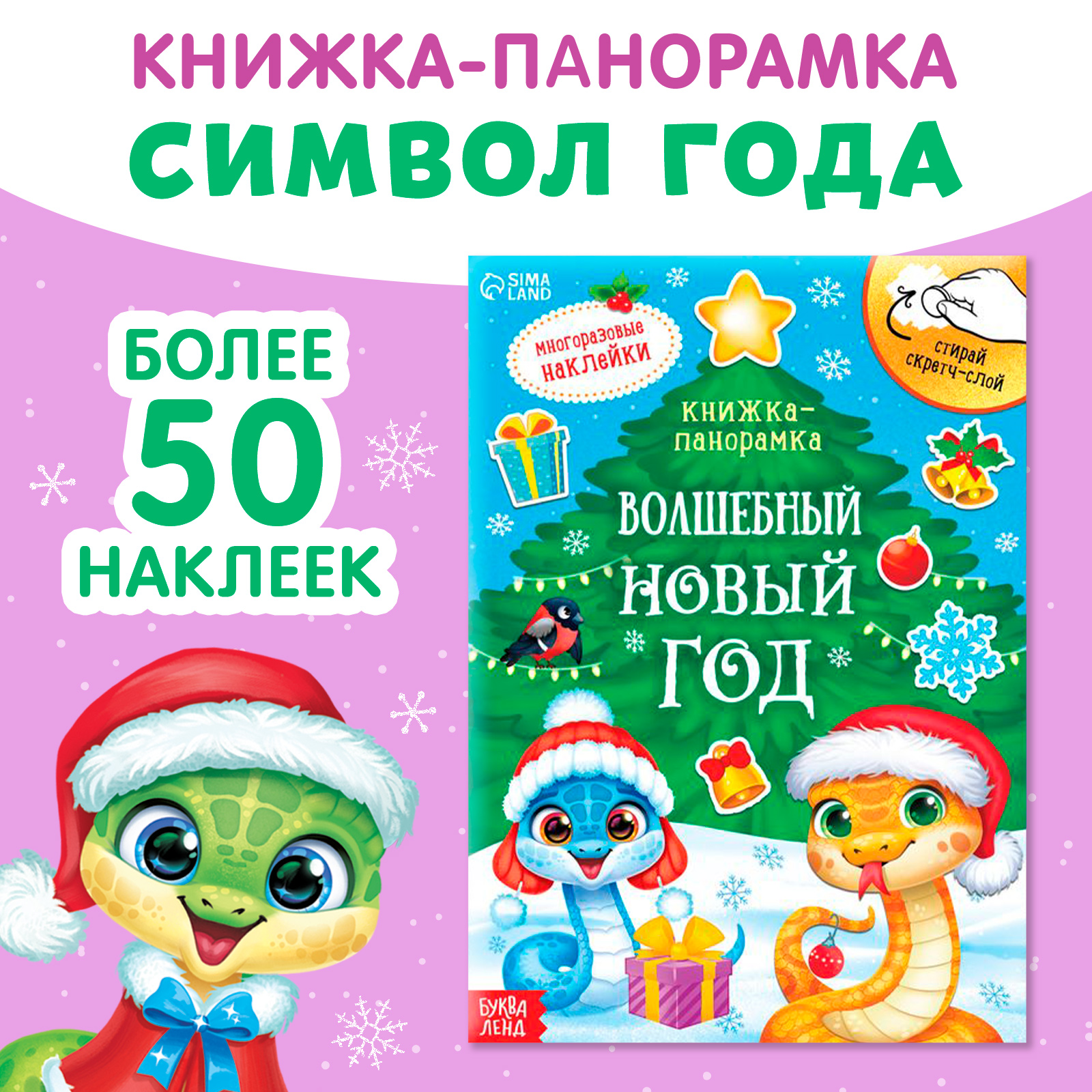 КНИЖКА-ПАНОРАМКА
СИМВОЛ ГОДА

БОЛЕЕ
50
НАКЛЕЕК

SIMA LAND

Многоразовые наклейки

стирай скретч-слой

Книжка-панорамка

ВОЛШЕБНЫЙ НОВЫЙ ГОД

БУКВА ЛЕНД